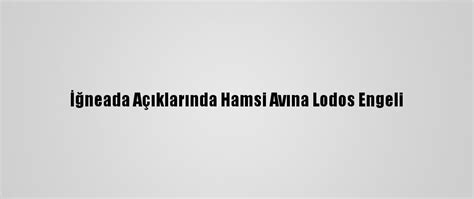 İğneada Açıklarında Hamsi Avına Lodos Engeli